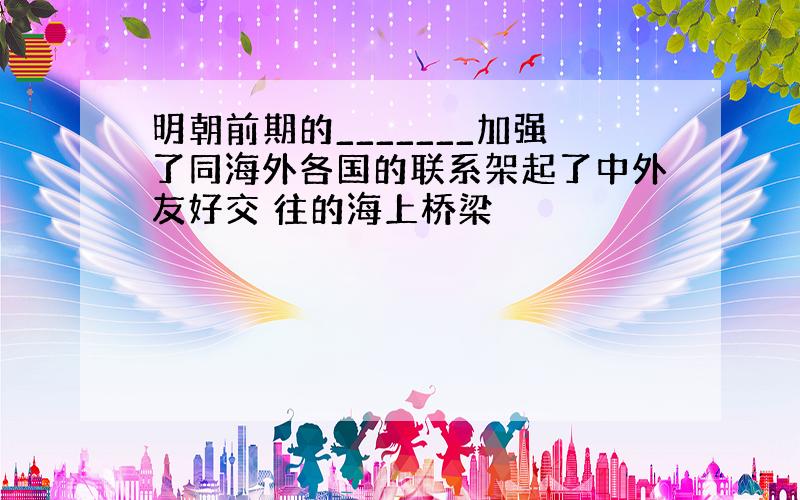 明朝前期的_______加强了同海外各国的联系架起了中外友好交 往的海上桥梁